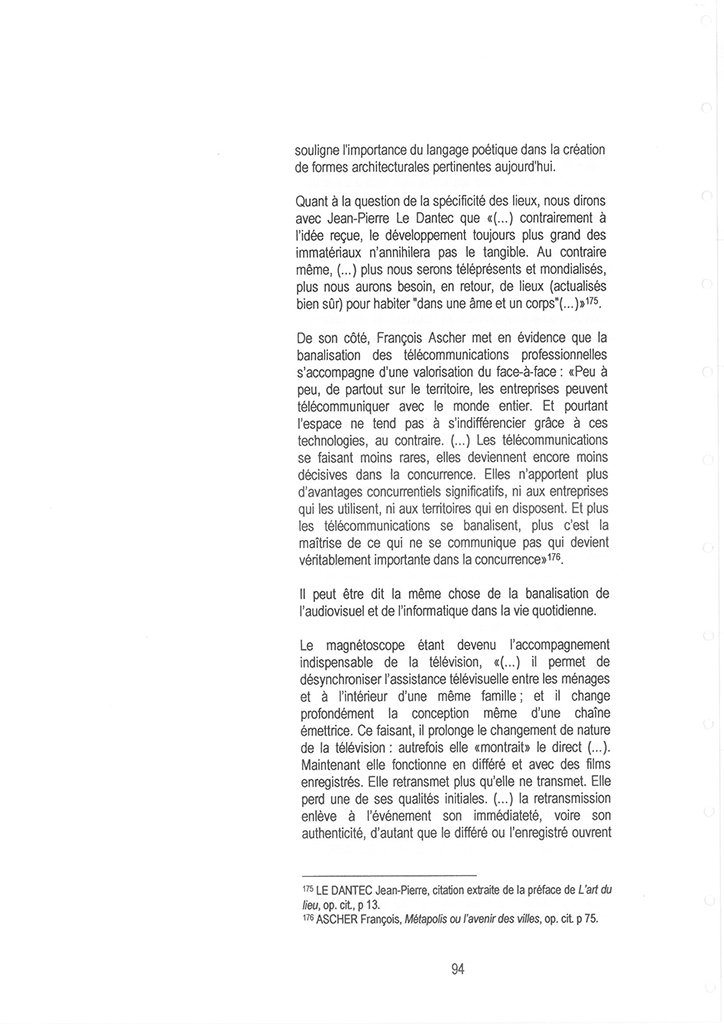 souligne l'importance du langage poétique dans la création de formes architecturales pertinentes aujourd'hui.

Quant à la question de la spécificité des lieux, nous dirons avec Jean-Pierre Le Dantec que «(...) contrairement à l'idée reçue, le développement toujours plus grand des immatériaux n'annihilera pas le tangible. Au contraire même, (...) plus nous serons téléprésents et mondialisés, plus nous aurons besoin, en retour, de lieux (actualisés bien sûr) pour habiter "dans une âme et un corps"(...)»$^{175}$.

De son côté, François Ascher met en évidence que la banalisation des télécommunications professionnelles s'accompagne d'une valorisation du face-à-face : «Peu à peu, de partout sur le territoire, les entreprises peuvent télécommuniquer avec le monde entier. Et pourtant l'espace ne tend pas à s'indifférencier grâce à ces technologies, au contraire. (...) Les télécommunications se faisant moins rares, elles deviennent encore moins décisives dans la concurrence. Elles n'apportent plus d'avantages concurrentiels significatifs, ni aux entreprises qui les utilisent, ni aux territoires qui en disposent. Et plus les télécommunications se banalisent, plus c'est la maîtrise de ce qui ne se communique pas qui devient véritablement importante dans la concurrence»$^{176}$.

Il peut être dit la même chose de la banalisation de l'audiovisuel et de l'informatique dans la vie quotidienne.

Le magnétoscope étant devenu l'accompagnement indispensable de la télévision, «(...) il permet de désynchroniser l'assistance télévisuelle entre les ménages et à l'intérieur d'une même famille ; et il change profondément la conception même d'une chaîne émettrice. Ce faisant, il prolonge le changement de nature de la télévision : autrefois elle «montrait» le direct (...). Maintenant elle fonctionne en différé et avec des films enregistrés. Elle retransmet plus qu'elle ne transmet. Elle perd une de ses qualités initiales. (...) la retransmission enlève à l'événement son immédiateté, voire son authenticité, d'autant que le différé ou l'enregistré ouvrent

$^{175}$ LE DANTEC Jean-Pierre, citation extraite de la préface de L'art du lieu, op. cit., p 13.
$^{176}$ ASCHER François, Métapolis ou l'avenir des villes, op. cit. p 75.

94